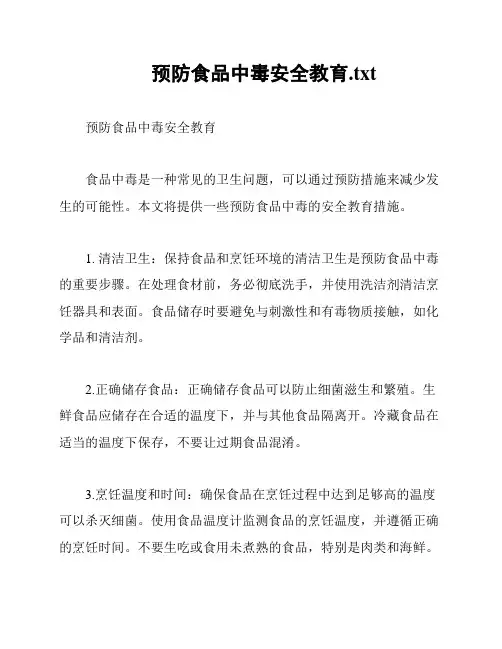 预防食品中毒安全教育.txt

预防食品中毒安全教育

食品中毒是一种常见的卫生问题，可以通过预防措施来减少发生的可能性。本文将提供一些预防食品中毒的安全教育措施。

1. 清洁卫生：保持食品和烹饪环境的清洁卫生是预防食品中毒的重要步骤。在处理食材前，务必彻底洗手，并使用洗洁剂清洁烹饪器具和表面。食品储存时要避免与刺激性和有毒物质接触，如化学品和清洁剂。

2.正确储存食品：正确储存食品可以防止细菌滋生和繁殖。生鲜食品应储存在合适的温度下，并与其他食品隔离开。冷藏食品在适当的温度下保存，不要让过期食品混淆。

3.烹饪温度和时间：确保食品在烹饪过程中达到足够高的温度可以杀灭细菌。使用食品温度计监测食品的烹饪温度，并遵循正确的烹饪时间。不要生吃或食用未煮熟的食品，特别是肉类和海鲜。